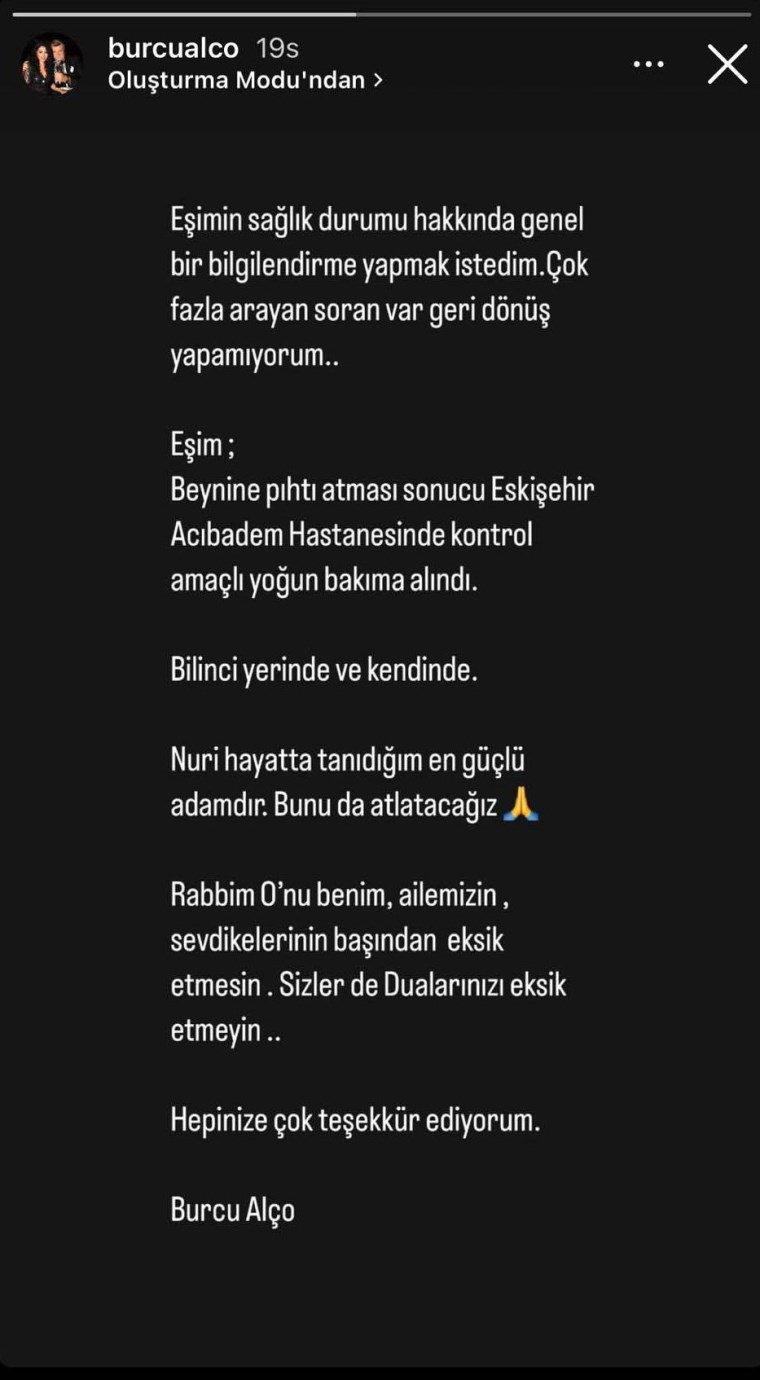 burcualco 19s
Oluşturma Modu'ndan >

Eşimin sağlık durumu hakkında genel bir bilgilendirme yapmak istedim.Çok fazla arayan soran var geri dönüş yapamıyorum..

Eşim ;
Beynine pıhtı atması sonucu Eskişehir Acıbadem Hastanesinde kontrol amaçlı yoğun bakıma alındı.

Bilinci yerinde ve kendinde.

Nuri hayatta tanıdığım en güçlü adamdır. Bunu da atlatacağız 🙏

Rabbim O'nu benim, ailemizin , sevdikelerinin başından eksik etmesin . Sizler de Dualarınızı eksik etmeyin ..

Hepinize çok teşekkür ediyorum.

Burcu Alço